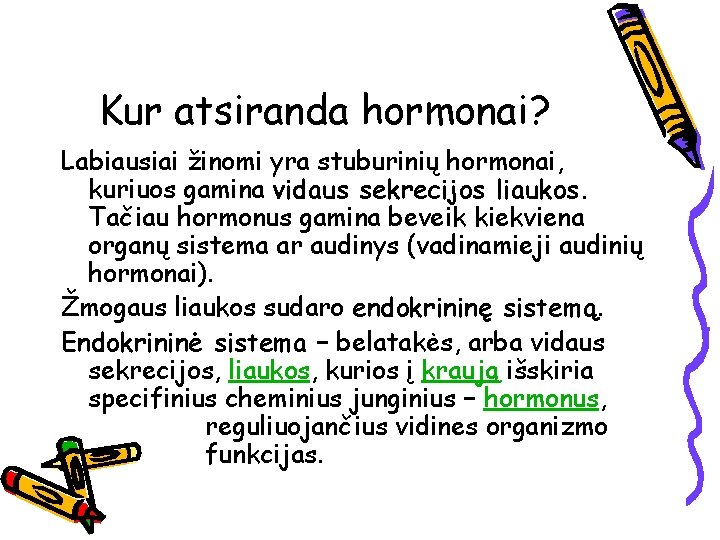 Kur atsiranda hormonai?

Labiausiai žinomi yra stuburinių hormonai, kuriuos gamina vidaus sekrecijos liaukos. Tačiau hormonus gamina beveik kiekviena organų sistema ar audinys (vadinamieji audinių hormonai).

Žmogaus liaukos sudaro endokrininę sistemą.

Endokrininė sistema – belatakės, arba vidaus sekrecijos, liaukos, kurios į kraują išskiria specifinius cheminius junginius – hormonus, reguliuojančius vidines organizmo funkcijas.